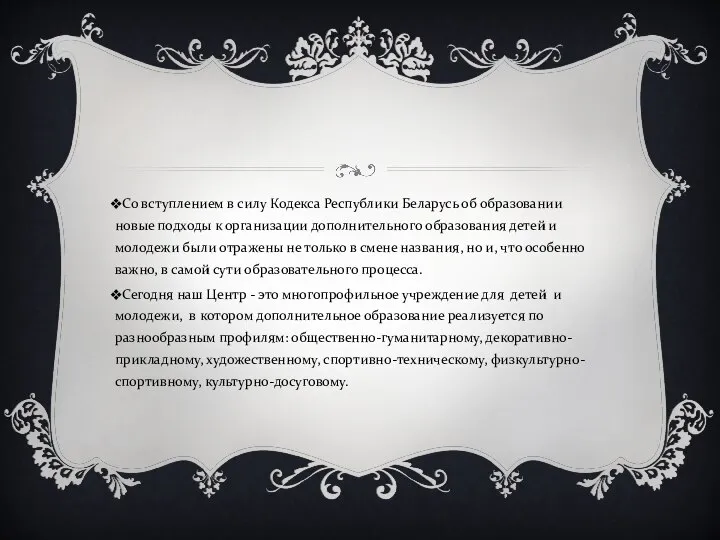 ❖Со вступлением в силу Кодекса Республики Беларусь об образовании новые подходы к организации дополнительного образования детей и молодежи были отражены не только в смене названия, но и, что особенно важно, в самой сути образовательного процесса.

❖Сегодня наш Центр - это многопрофильное учреждение для детей и молодежи, в котором дополнительное образование реализуется по разнообразным профилям: общественно-гуманитарному, декоративно-прикладному, художественному, спортивно-техническому, физкультурно-спортивному, культурно-досуговому.